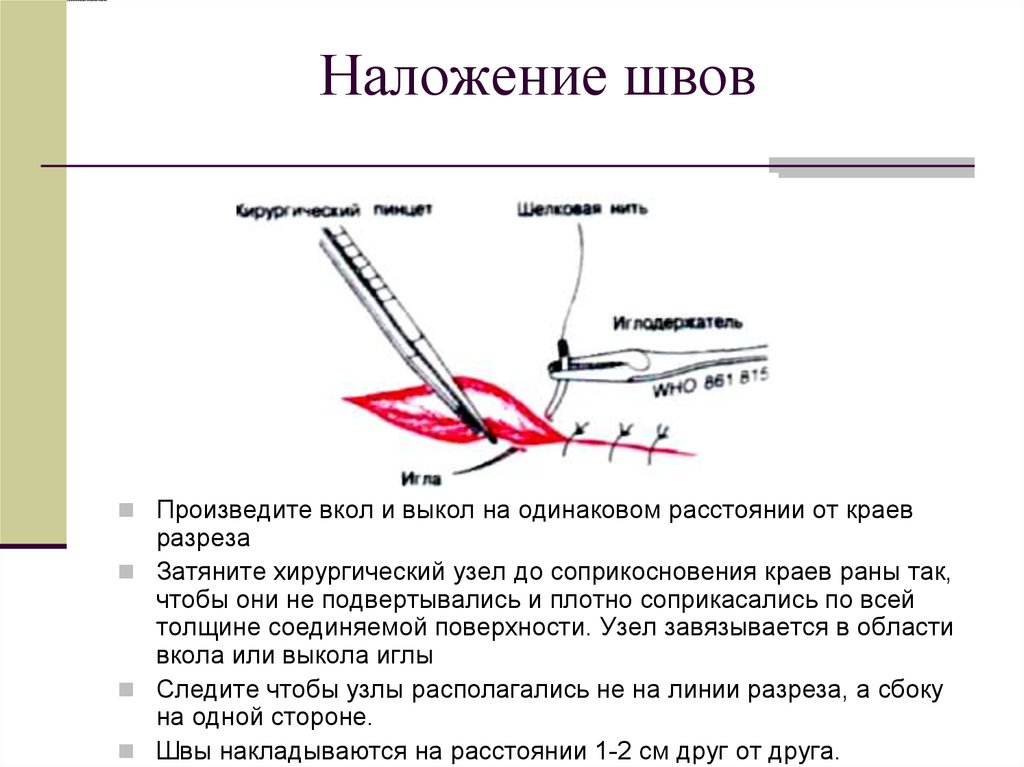 Наложение швов

Хирургический пинцет

Шелковая нить

Иглодержатель

WHO 861 815

Игла

Произведите вкол и выкол на одинаковом расстоянии от краев разреза

Затяните хирургический узел до соприкосновения краев раны так, чтобы они не подвертывались и плотно соприкасались по всей толщине соединяемой поверхности. Узел завязывается в области вкола или выкола иглы

Следите чтобы узлы располагались не на линии разреза, а сбоку на одной стороне.

Швы накладываются на расстоянии 1-2 см друг от друга.